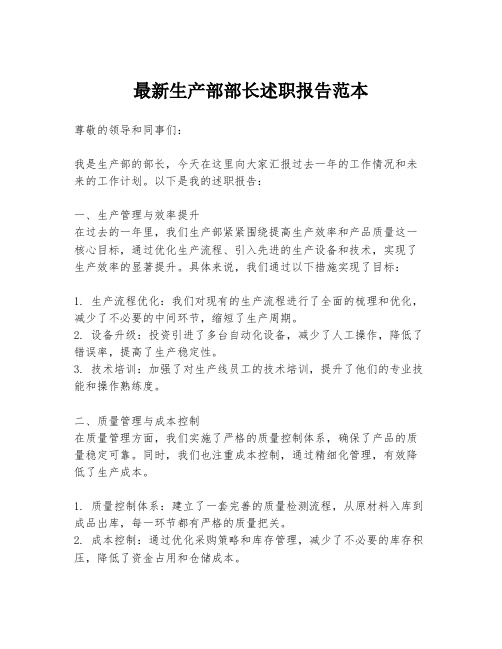 最新生产部部长述职报告范本

尊敬的领导和同事们：

我是生产部的部长，今天在这里向大家汇报过去一年的工作情况和未来的工作计划。以下是我的述职报告：

一、生产管理与效率提升
在过去的一年里，我们生产部紧紧围绕提高生产效率和产品质量这一核心目标，通过优化生产流程、引入先进的生产设备和技术，实现了生产效率的显著提升。具体来说，我们通过以下措施实现了目标：

1. 生产流程优化：我们对现有的生产流程进行了全面的梳理和优化，减少了不必要的中间环节，缩短了生产周期。
2. 设备升级：投资引进了多台自动化设备，减少了人工操作，降低了错误率，提高了生产稳定性。
3. 技术培训：加强了对生产线员工的技术培训，提升了他们的专业技能和操作熟练度。

二、质量管理与成本控制
在质量管理方面，我们实施了严格的质量控制体系，确保了产品的质量稳定可靠。同时，我们也注重成本控制，通过精细化管理，有效降低了生产成本。

1. 质量控制体系：建立了一套完善的质量检测流程，从原材料入库到成品出库，每一环节都有严格的质量把关。
2. 成本控制：通过优化采购策略和库存管理，减少了不必要的库存积压，降低了资金占用和仓储成本。